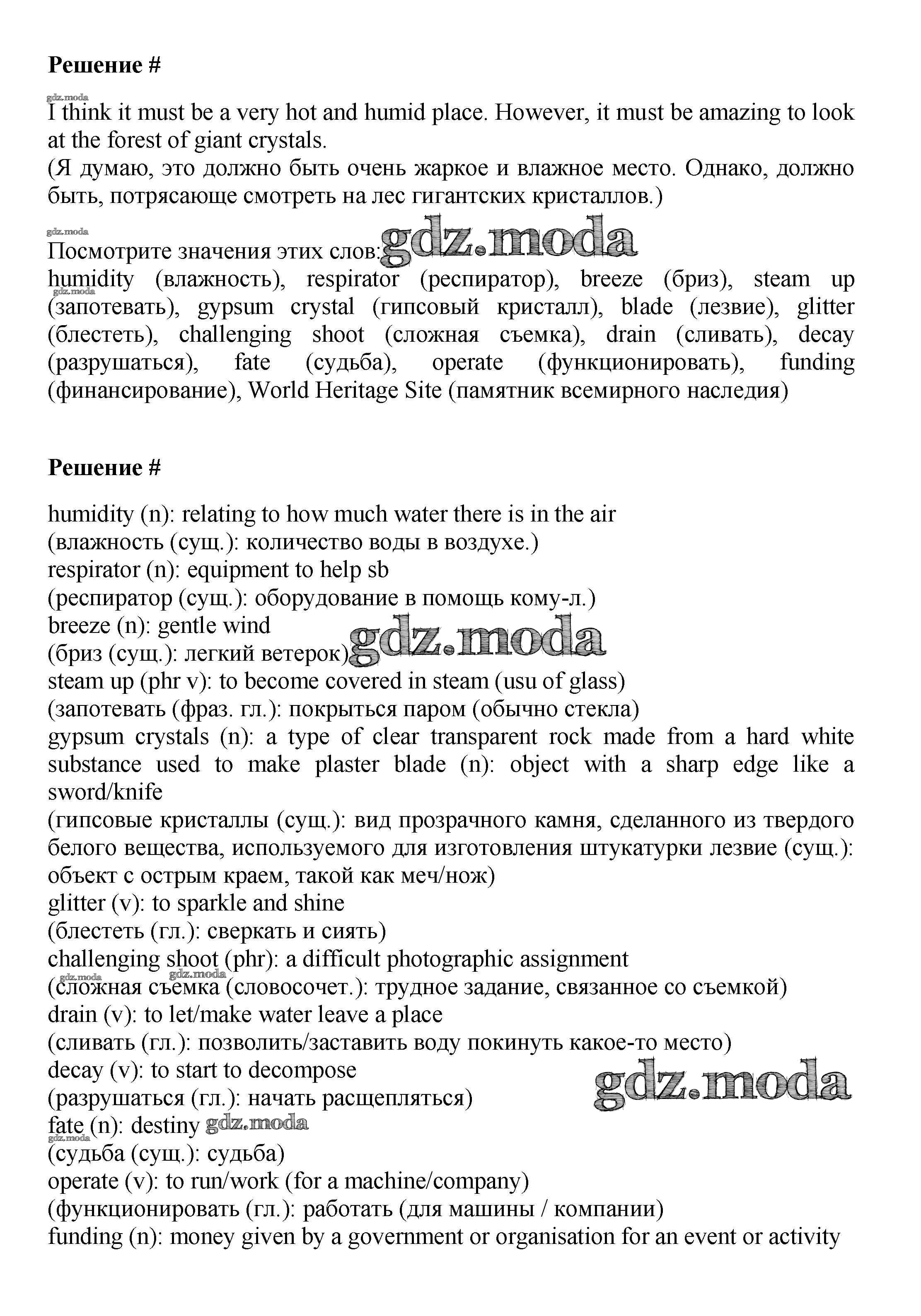 Решение #

gdz.moda
I think it must be a very hot and humid place. However, it must be amazing to look at the forest of giant crystals.
(Я думаю, это должно быть очень жаркое и влажное место. Однако, должно быть, потрясающе смотреть на лес гигантских кристаллов.)

gdz.moda
Посмотрите значения этих слов: gdz.moda
humidity (влажность), respirator (респиратор), breeze (бриз), steam up (запотевать), gypsum crystal (гипсовый кристалл), blade (лезвие), glitter (блестеть), challenging shoot (сложная съемка), drain (сливать), decay (разрушаться), fate (судьба), operate (функционировать), funding (финансирование), World Heritage Site (памятник всемирного наследия)
gdz.moda

Решение #

humidity (n): relating to how much water there is in the air
(влажность (сущ.): количество воды в воздухе.)
respirator (n): equipment to help sb
(респиратор (сущ.): оборудование в помощь кому-л.)
breeze (n): gentle wind
(бриз (сущ.): легкий ветерок) gdz.moda
steam up (phr v): to become covered in steam (usu of glass)
(запотевать (фраз. гл.): покрыться паром (обычно стекла)
gypsum crystals (n): a type of clear transparent rock made from a hard white substance used to make plaster blade (n): object with a sharp edge like a sword/knife
(гипсовые кристаллы (сущ.): вид прозрачного камня, сделанного из твердого белого вещества, используемого для изготовления штукатурки лезвие (сущ.): объект с острым краем, такой как меч/нож)
glitter (v): to sparkle and shine
(блестеть (гл.): сверкать и сиять)
challenging shoot (phr): a difficult photographic assignment
gdz.moda gdz.moda
(сложная съемка (словосочет.): трудное задание, связанное со съемкой)
drain (v): to let/make water leave a place
(сливать (гл.): позволить/заставить воду покинуть какое-то место)
decay (v): to start to decompose
gdz.moda
(разрушаться (гл.): начать расщепляться)
fate (n): destiny gdz.moda
gdz.moda
(судьба (сущ.): судьба)
operate (v): to run/work (for a machine/company)
(функционировать (гл.): работать (для машины / компании)
funding (n): money given by a government or organisation for an event or activity